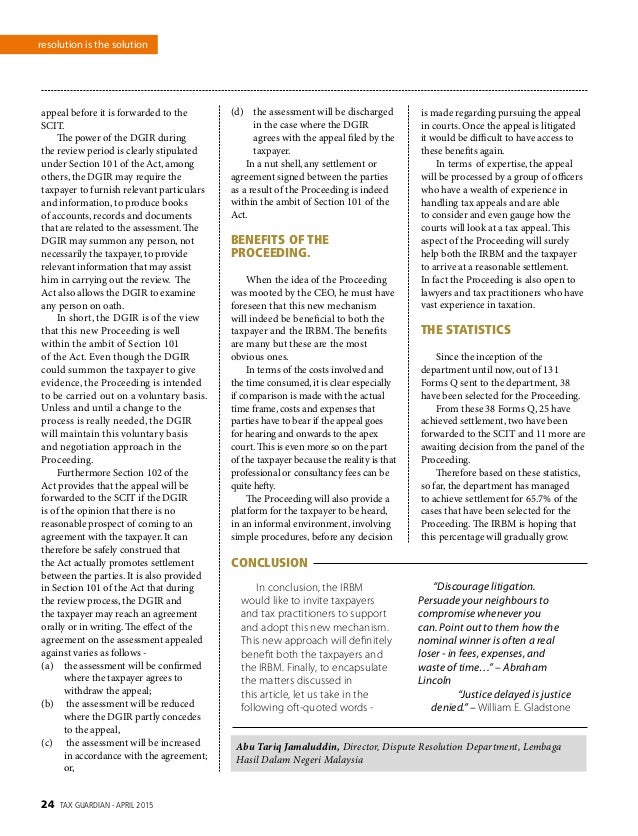 resolution is the solution

appeal before it is forwarded to the SCIT.

The power of the DGIR during the review period is clearly stipulated under Section 101 of the Act, among others, the DGIR may require the taxpayer to furnish relevant particulars and information, to produce books of accounts, records and documents that are related to the assessment. The DGIR may summon any person, not necessarily the taxpayer, to provide relevant information that may assist him in carrying out the review. The Act also allows the DGIR to examine any person on oath.

In short, the DGIR is of the view that this new Proceeding is well within the ambit of Section 101 of the Act. Even though the DGIR could summon the taxpayer to give evidence, the Proceeding is intended to be carried out on a voluntary basis. Unless and until a change to the process is really needed, the DGIR will maintain this voluntary basis and negotiation approach in the Proceeding.

Furthermore Section 102 of the Act provides that the appeal will be forwarded to the SCIT if the DGIR is of the opinion that there is no reasonable prospect of coming to an agreement with the taxpayer. It can therefore be safely construed that the Act actually promotes settlement between the parties. It is also provided in Section 101 of the Act that during the review process, the DGIR and the taxpayer may reach an agreement orally or in writing. The effect of the agreement on the assessment appealed against varies as follows -

(a) the assessment will be confirmed where the taxpayer agrees to withdraw the appeal;

(b) the assessment will be reduced where the DGIR partly concedes to the appeal,

(c) the assessment will be increased in accordance with the agreement; or,

(d) the assessment will be discharged in the case where the DGIR agrees with the appeal filed by the taxpayer.

In a nut shell, any settlement or agreement signed between the parties as a result of the Proceeding is indeed within the ambit of Section 101 of the Act.

BENEFITS OF THE PROCEEDING.

When the idea of the Proceeding was mooted by the CEO, he must have foreseen that this new mechanism will indeed be beneficial to both the taxpayer and the IRBM. The benefits are many but these are the most obvious ones.

In terms of the costs involved and the time consumed, it is clear especially if comparison is made with the actual time frame, costs and expenses that parties have to bear if the appeal goes for hearing and onwards to the apex court. This is even more so on the part of the taxpayer because the reality is that professional or consultancy fees can be quite hefty.

The Proceeding will also provide a platform for the taxpayer to be heard, in an informal environment, involving simple procedures, before any decision is made regarding pursuing the appeal in courts. Once the appeal is litigated it would be difficult to have access to these benefits again.

In terms of expertise, the appeal will be processed by a group of officers who have a wealth of experience in handling tax appeals and are able to consider and even gauge how the courts will look at a tax appeal. This aspect of the Proceeding will surely help both the IRBM and the taxpayer to arrive at a reasonable settlement. In fact the Proceeding is also open to lawyers and tax practitioners who have vast experience in taxation.

THE STATISTICS

Since the inception of the department until now, out of 131 Forms Q sent to the department, 38 have been selected for the Proceeding.

From these 38 Forms Q, 25 have achieved settlement, two have been forwarded to the SCIT and 11 more are awaiting decision from the panel of the Proceeding.

Therefore based on these statistics, so far, the department has managed to achieve settlement for 65.7% of the cases that have been selected for the Proceeding. The IRBM is hoping that this percentage will gradually grow.

CONCLUSION

In conclusion, the IRBM would like to invite taxpayers and tax practitioners to support and adopt this new mechanism. This new approach will definitely benefit both the taxpayers and the IRBM. Finally, to encapsulate the matters discussed in this article, let us take in the following oft-quoted words -

"Discourage litigation. Persuade your neighbours to compromise whenever you can. Point out to them how the nominal winner is often a real loser - in fees, expenses, and waste of time…" – Abraham Lincoln

"Justice delayed is justice denied." – William E. Gladstone

Abu Tariq Jamaluddin, Director, Dispute Resolution Department, Lembaga Hasil Dalam Negeri Malaysia

24 TAX GUARDIAN - APRIL 2015